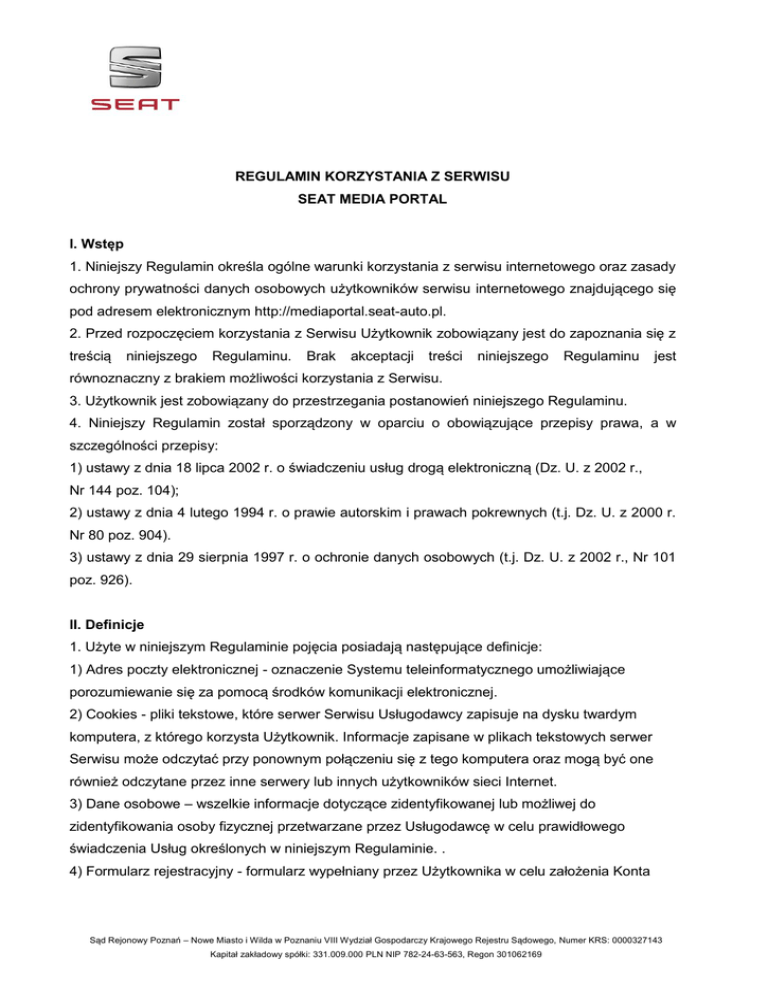 SEAT

REGULAMIN KORZYSTANIA Z SERWISU
SEAT MEDIA PORTAL

I. Wstęp
1. Niniejszy Regulamin określa ogólne warunki korzystania z serwisu internetowego oraz zasady ochrony prywatności danych osobowych użytkowników serwisu internetowego znajdującego się pod adresem elektronicznym http://mediaportal.seat-auto.pl.
2. Przed rozpoczęciem korzystania z Serwisu Użytkownik zobowiązany jest do zapoznania się z treścią niniejszego Regulaminu. Brak akceptacji treści niniejszego Regulaminu jest równoznaczny z brakiem możliwości korzystania z Serwisu.
3. Użytkownik jest zobowiązany do przestrzegania postanowień niniejszego Regulaminu.
4. Niniejszy Regulamin został sporządzony w oparciu o obowiązujące przepisy prawa, a w szczególności przepisy:
1) ustawy z dnia 18 lipca 2002 r. o świadczeniu usług drogą elektroniczną (Dz. U. z 2002 r., Nr 144 poz. 104);
2) ustawy z dnia 4 lutego 1994 r. o prawie autorskim i prawach pokrewnych (t.j. Dz. U. z 2000 r. Nr 80 poz. 904).
3) ustawy z dnia 29 sierpnia 1997 r. o ochronie danych osobowych (t.j. Dz. U. z 2002 r., Nr 101 poz. 926).

II. Definicje
1. Użyte w niniejszym Regulaminie pojęcia posiadają następujące definicje:
1) Adres poczty elektronicznej - oznaczenie Systemu teleinformatycznego umożliwiające porozumiewanie się za pomocą środków komunikacji elektronicznej.
2) Cookies - pliki tekstowe, które serwer Serwisu Usługodawcy zapisuje na dysku twardym komputera, z którego korzysta Użytkownik. Informacje zapisane w plikach tekstowych serwer Serwisu może odczytać przy ponownym połączeniu się z tego komputera oraz mogą być one również odczytane przez inne serwery lub innych użytkowników sieci Internet.
3) Dane osobowe – wszelkie informacje dotyczące zidentyfikowanej lub możliwej do zidentyfikowania osoby fizycznej przetwarzane przez Usługodawcę w celu prawidłowego świadczenia Usług określonych w niniejszym Regulaminie. .
4) Formularz rejestracyjny - formularz wypełniany przez Użytkownika w celu założenia Konta

Sąd Rejonowy Poznań – Nowe Miasto i Wilda w Poznaniu VIII Wydział Gospodarczy Krajowego Rejestru Sądowego, Numer KRS: 0000327143
Kapitał zakładowy spółki: 331.009.000 PLN NIP 782-24-63-563, Regon 301062169